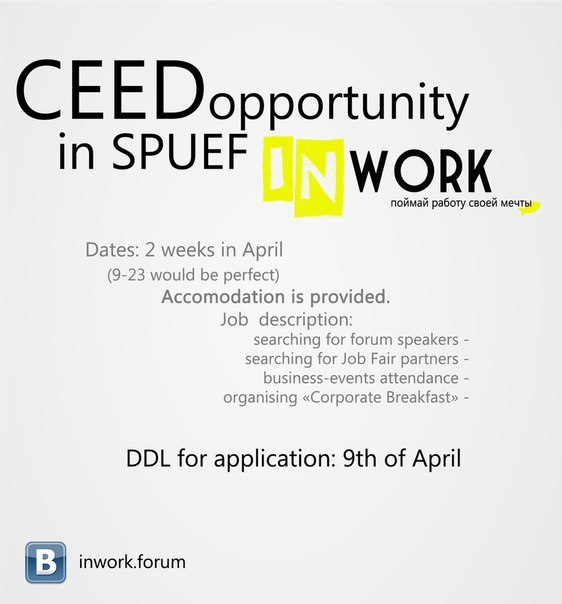 CEEDopportunity
in SPUEF INWORK
поймай работу своей мечты

Dates: 2 weeks in April
(9-23 would be perfect)
Accomodation is provided.
Job description:
searching for forum speakers -
searching for Job Fair partners -
business-events attendance -
organising «Corporate Breakfast» -

DDL for application: 9th of April

B inwork.forum